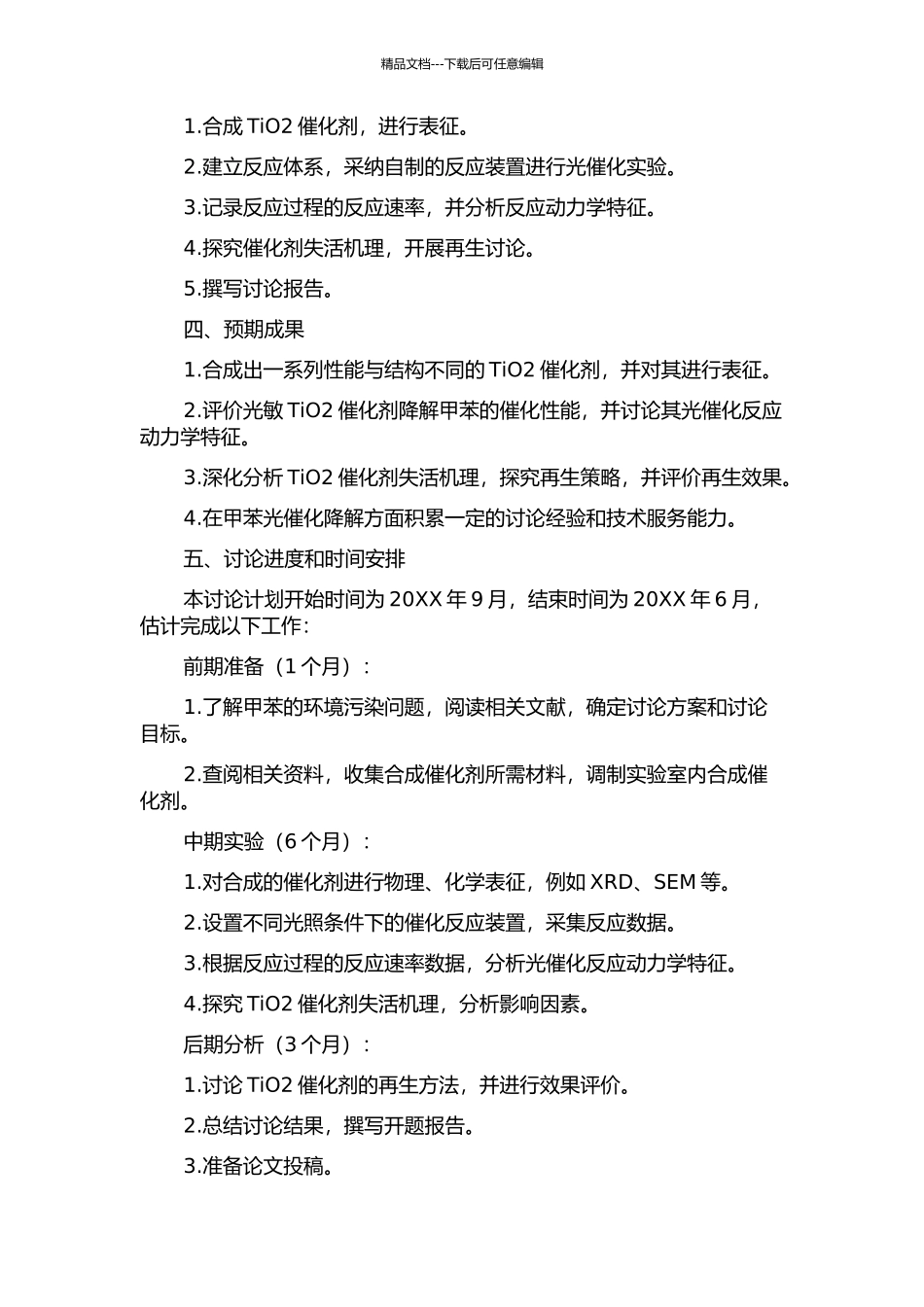 精品文档---下载后可任意编辑

1.合成 TiO2 催化剂，进行表征。

2.建立反应体系，采纳自制的反应装置进行光催化实验。

3.记录反应过程的反应速率，并分析反应动力学特征。

4.探究催化剂失活机理，开展再生讨论。

5.撰写讨论报告。

四、预期成果

1.合成出一系列性能与结构不同的 TiO2 催化剂，并对其进行表征。

2.评价光敏 TiO2 催化剂降解甲苯的催化性能，并讨论其光催化反应动力学特征。

3.深化分析 TiO2 催化剂失活机理，探究再生策略，并评价再生效果。

4.在甲苯光催化降解方面积累一定的讨论经验和技术服务能力。

五、讨论进度和时间安排

本讨论计划开始时间为 20XX 年 9 月，结束时间为 20XX 年 6 月，估计完成以下工作：

前期准备（1 个月）：

1.了解甲苯的环境污染问题，阅读相关文献，确定讨论方案和讨论目标。

2.查阅相关资料，收集合成催化剂所需材料，调制实验室内合成催化剂。

中期实验（6 个月）：

1.对合成的催化剂进行物理、化学表征，例如 XRD、SEM 等。

2.设置不同光照条件下的催化反应装置，采集反应数据。

3.根据反应过程的反应速率数据，分析光催化反应动力学特征。

4.探究 TiO2 催化剂失活机理，分析影响因素。

后期分析（3 个月）：

1.讨论 TiO2 催化剂的再生方法，并进行效果评价。

2.总结讨论结果，撰写开题报告。

3.准备论文投稿。